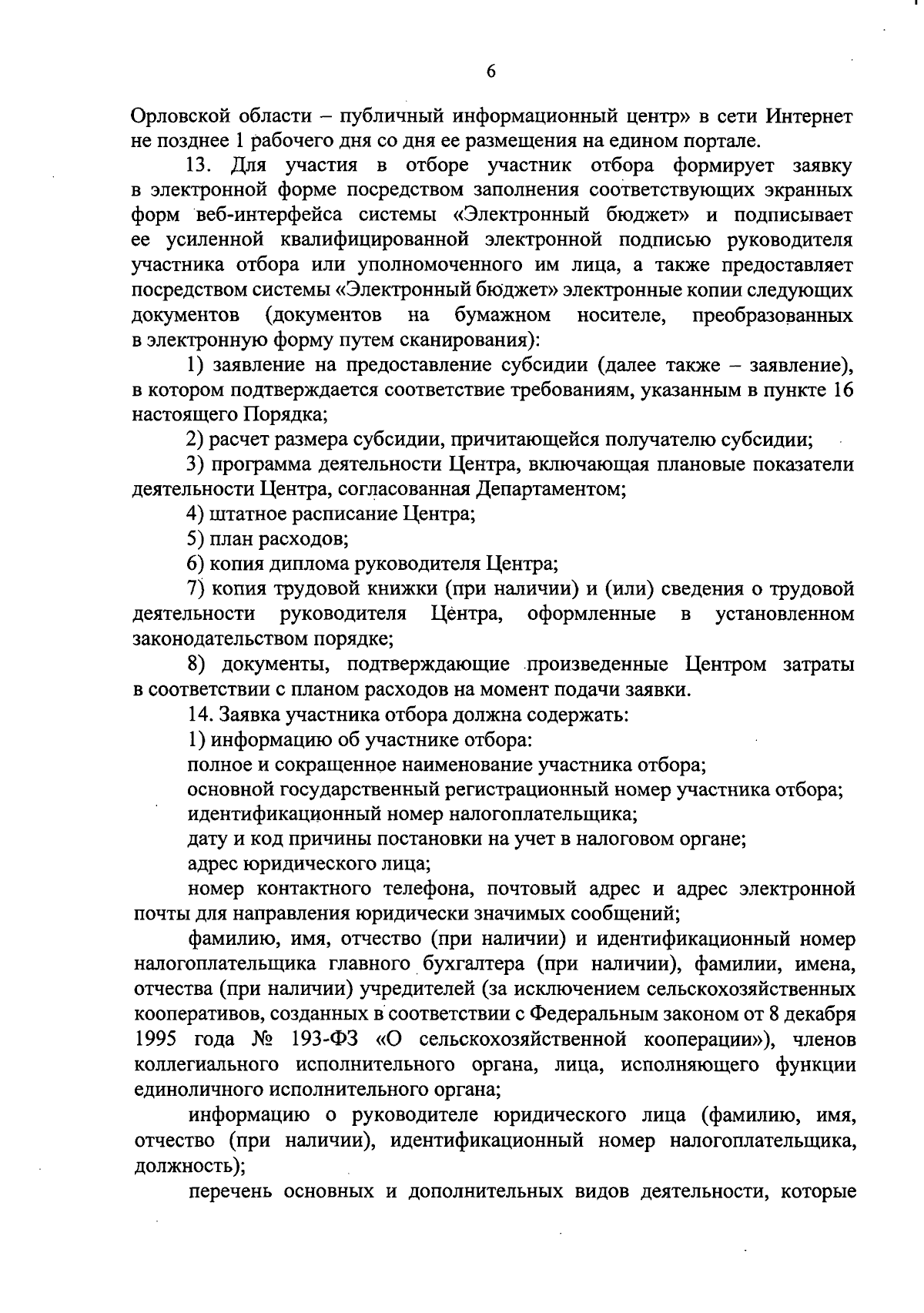 6

Орловской области – публичный информационный центр» в сети Интернет не позднее 1 рабочего дня со дня ее размещения на едином портале.

13. Для участия в отборе участник отбора формирует заявку в электронной форме посредством заполнения соответствующих экранных форм веб-интерфейса системы «Электронный бюджет» и подписывает ее усиленной квалифицированной электронной подписью руководителя участника отбора или уполномоченного им лица, а также предоставляет посредством системы «Электронный бюджет» электронные копии следующих документов (документов на бумажном носителе, преобразованных в электронную форму путем сканирования):

1) заявление на предоставление субсидии (далее также – заявление), в котором подтверждается соответствие требованиям, указанным в пункте 16 настоящего Порядка;

2) расчет размера субсидии, причитающейся получателю субсидии;

3) программа деятельности Центра, включающая плановые показатели деятельности Центра, согласованная Департаментом;

4) штатное расписание Центра;

5) план расходов;

6) копия диплома руководителя Центра;

7) копия трудовой книжки (при наличии) и (или) сведения о трудовой деятельности руководителя Центра, оформленные в установленном законодательством порядке;

8) документы, подтверждающие произведенные Центром затраты в соответствии с планом расходов на момент подачи заявки.

14. Заявка участника отбора должна содержать:

1) информацию об участнике отбора:

полное и сокращенное наименование участника отбора;

основной государственный регистрационный номер участника отбора;

идентификационный номер налогоплательщика;

дату и код причины постановки на учет в налоговом органе;

адрес юридического лица;

номер контактного телефона, почтовый адрес и адрес электронной почты для направления юридически значимых сообщений;

фамилию, имя, отчество (при наличии) и идентификационный номер налогоплательщика главного бухгалтера (при наличии), фамилии, имена, отчества (при наличии) учредителей (за исключением сельскохозяйственных кооперативов, созданных в соответствии с Федеральным законом от 8 декабря 1995 года № 193-ФЗ «О сельскохозяйственной кооперации»), членов коллегиального исполнительного органа, лица, исполняющего функции единоличного исполнительного органа;

информацию о руководителе юридического лица (фамилию, имя, отчество (при наличии), идентификационный номер налогоплательщика, должность);

перечень основных и дополнительных видов деятельности, которые